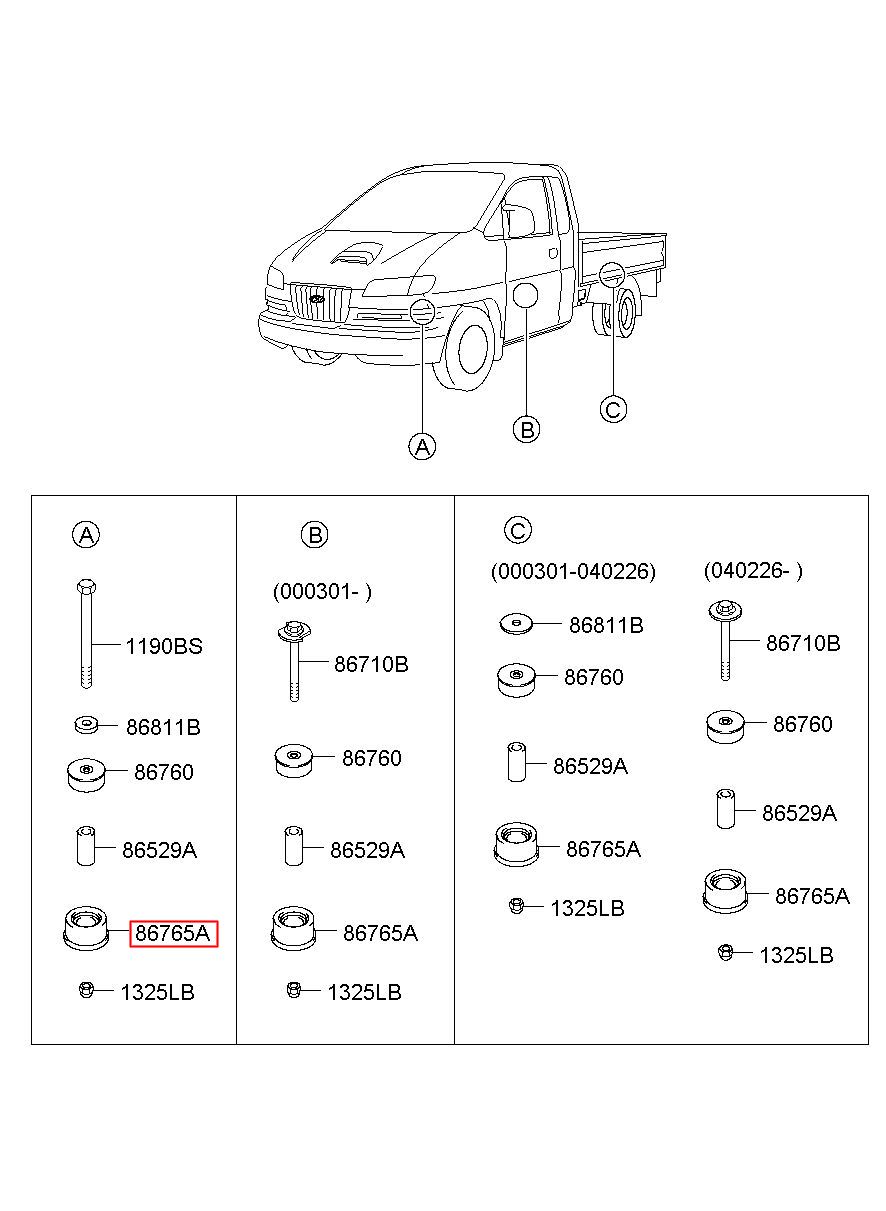 A
B
C

A

1190BS
86811B
86760
86529A
86765A
1325LB

B

(000301- )

86710B
86760
86529A
86765A
1325LB

C

(000301-040226)

86811B
86760
86529A
86765A
1325LB

(040226- )

86710B
86760
86529A
86765A
1325LB